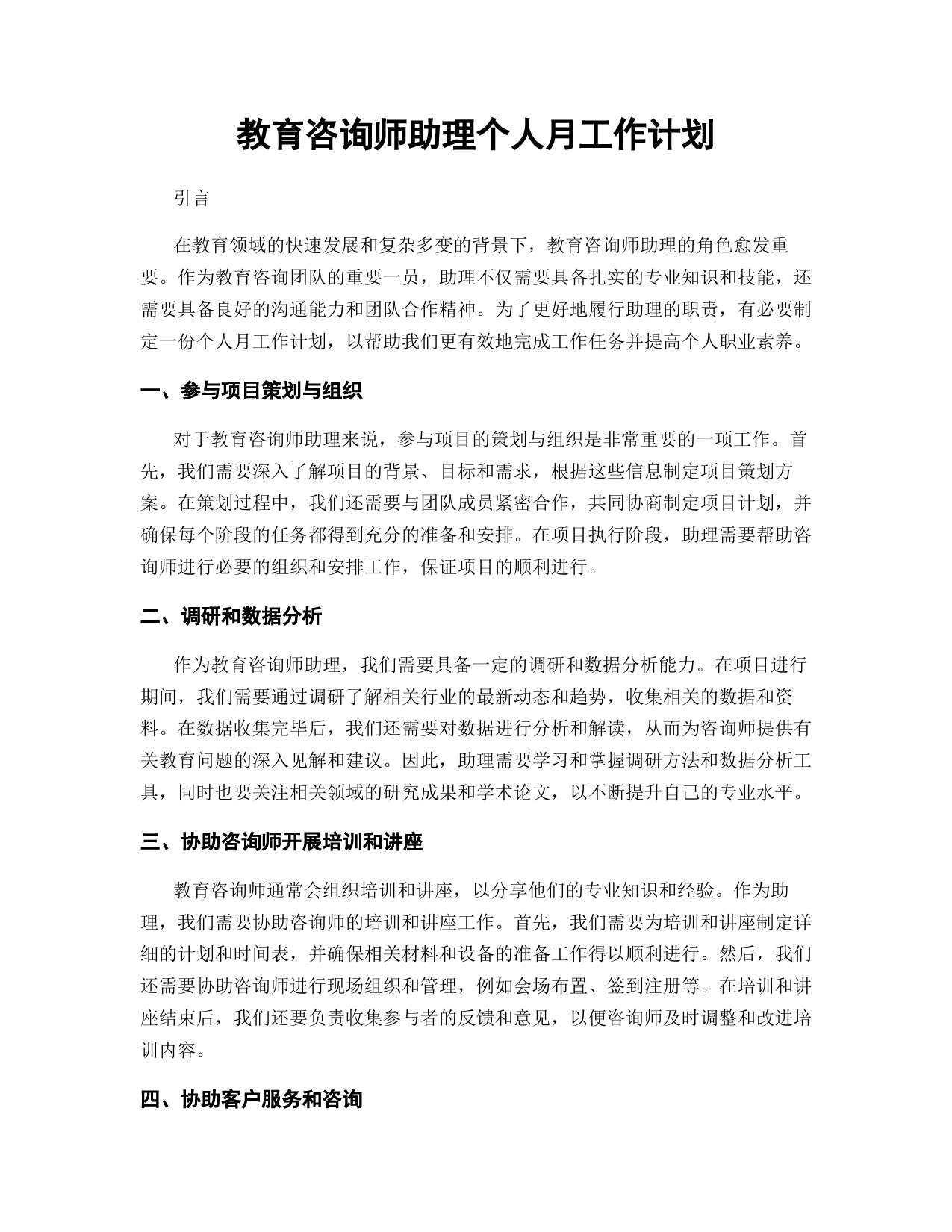 教育咨询师助理个人月工作计划

引言

在教育领域的快速发展和复杂多变的背景下，教育咨询师助理的角色愈发重要。作为教育咨询团队的重要一员，助理不仅需要具备扎实的专业知识和技能，还需要具备良好的沟通能力和团队合作精神。为了更好地履行助理的职责，有必要制定一份个人月工作计划，以帮助我们更有效地完成工作任务并提高个人职业素养。

一、参与项目策划与组织

对于教育咨询师助理来说，参与项目的策划与组织是非常重要的一项工作。首先，我们需要深入了解项目的背景、目标和需求，根据这些信息制定项目策划方案。在策划过程中，我们还需要与团队成员紧密合作，共同协商制定项目计划，并确保每个阶段的任务都得到充分的准备和安排。在项目执行阶段，助理需要帮助咨询师进行必要的组织和安排工作，保证项目的顺利进行。

二、调研和数据分析

作为教育咨询师助理，我们需要具备一定的调研和数据分析能力。在项目进行期间，我们需要通过调研了解相关行业的最新动态和趋势，收集相关的数据和资料。在数据收集完毕后，我们还需要对数据进行分析和解读，从而为咨询师提供有关教育问题的深入见解和建议。因此，助理需要学习和掌握调研方法和数据分析工具，同时也要关注相关领域的研究成果和学术论文，以不断提升自己的专业水平。

三、协助咨询师开展培训和讲座

教育咨询师通常会组织培训和讲座，以分享他们的专业知识和经验。作为助理，我们需要协助咨询师的培训和讲座工作。首先，我们需要为培训和讲座制定详细的计划和时间表，并确保相关材料和设备的准备工作得以顺利进行。然后，我们还需要协助咨询师进行现场组织和管理，例如会场布置、签到注册等。在培训和讲座结束后，我们还要负责收集参与者的反馈和意见，以便咨询师及时调整和改进培训内容。

四、协助客户服务和咨询